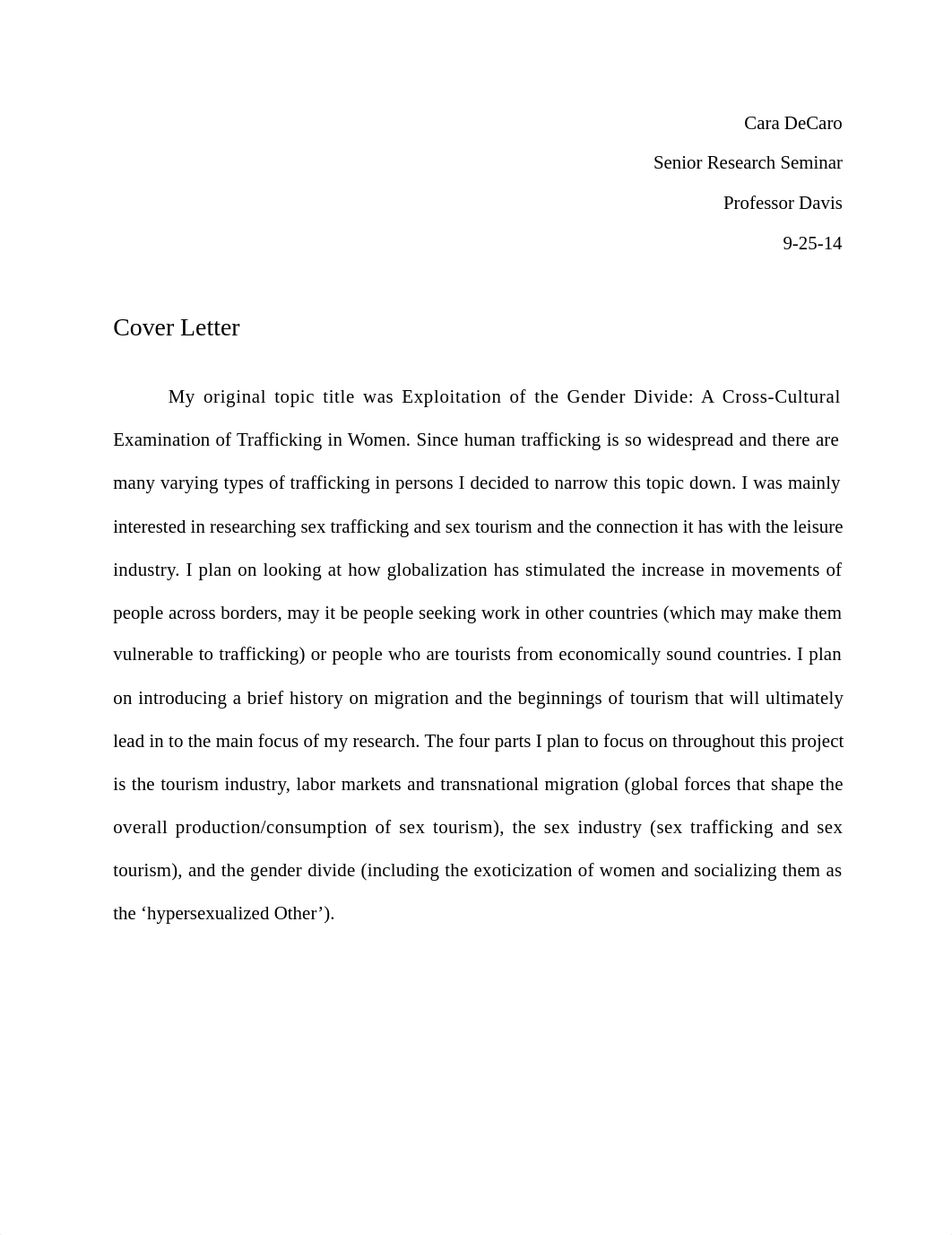 Cara DeCaro

Senior Research Seminar

Professor Davis

9-25-14

Cover Letter

My original topic title was Exploitation of the Gender Divide: A Cross-Cultural Examination of Trafficking in Women. Since human trafficking is so widespread and there are many varying types of trafficking in persons I decided to narrow this topic down. I was mainly interested in researching sex trafficking and sex tourism and the connection it has with the leisure industry. I plan on looking at how globalization has stimulated the increase in movements of people across borders, may it be people seeking work in other countries (which may make them vulnerable to trafficking) or people who are tourists from economically sound countries. I plan on introducing a brief history on migration and the beginnings of tourism that will ultimately lead in to the main focus of my research. The four parts I plan to focus on throughout this project is the tourism industry, labor markets and transnational migration (global forces that shape the overall production/consumption of sex tourism), the sex industry (sex trafficking and sex tourism), and the gender divide (including the exoticization of women and socializing them as the ‘hypersexualized Other’).